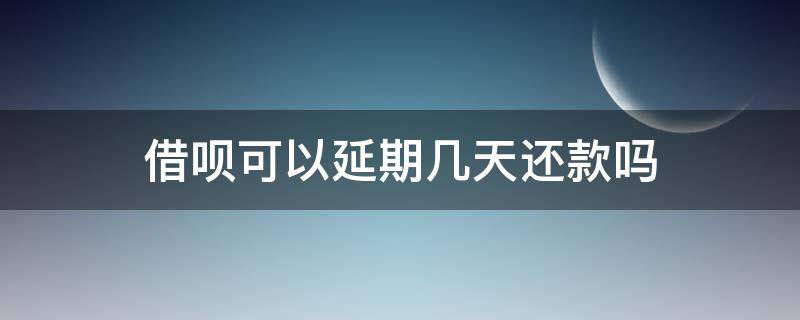 借呗可以延期几天还款吗